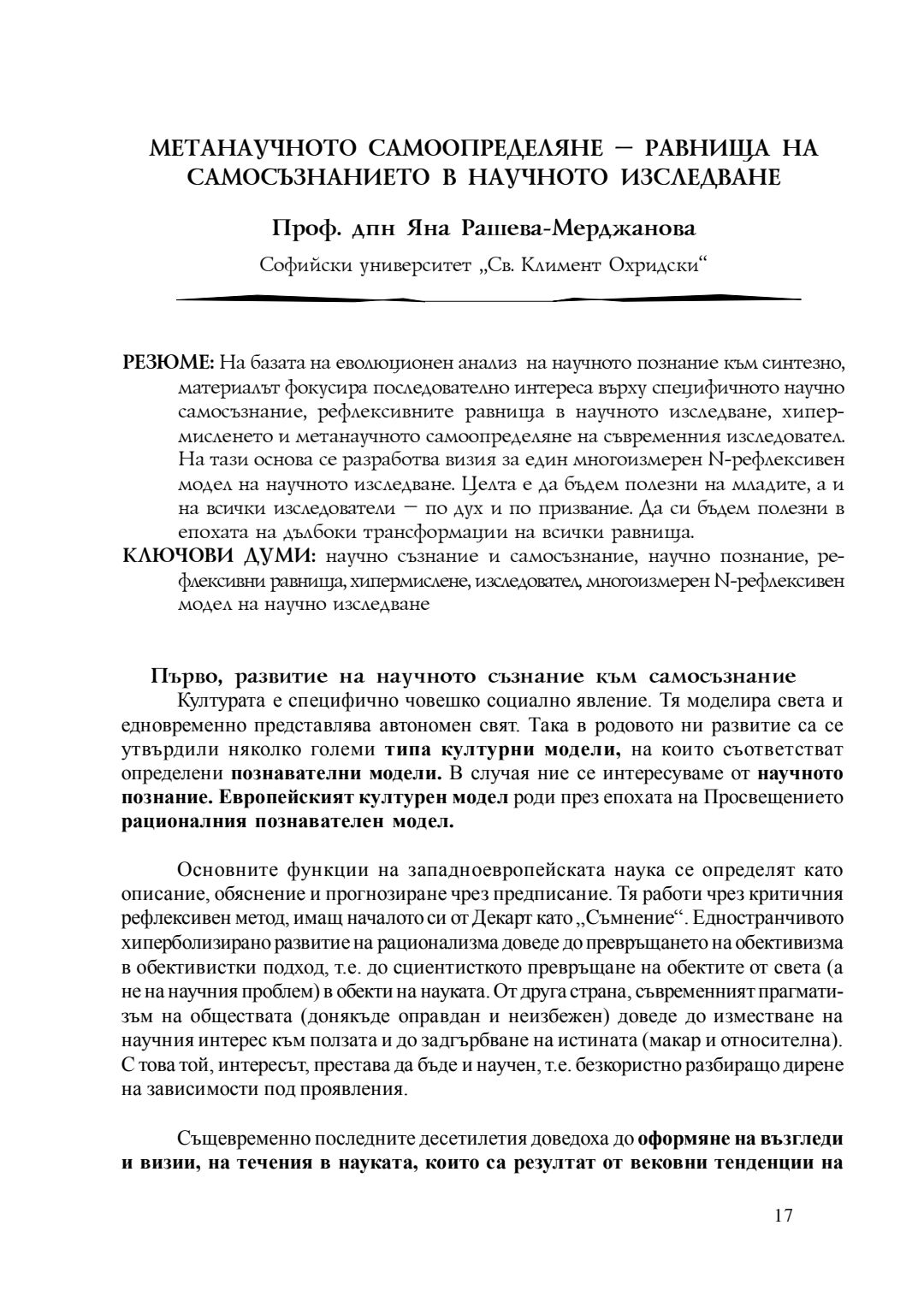 МЕТАНАУЧНОТО САМООПРЕДЕЛЯНЕ – РАВНИЩА НА САМОСЪЗНАНИЕТО В НАУЧНОТО ИЗСЛЕДВАНЕ

Проф. дпн Яна Рашева-Мерджанова

Софийски университет „Св. Климент Охридски“

РЕЗЮМЕ: На базата на еволюционен анализ на научното познание към синтезно, материалът фокусира последователно интереса върху специфичното научно самосъзнание, рефлексивните равнища в научното изследване, хипермисленето и метанаучното самоопределяне на съвременния изследовател. На тази основа се разработва визия за един многоизмерен N-рефлексивен модел на научното изследване. Целта е да бъдем полезни на младите, а и на всички изследователи – по дух и по призвание. Да си бъдем полезни в епохата на дълбоки трансформации на всички равнища.

КЛЮЧОВИ ДУМИ: научно съзнание и самосъзнание, научно познание, рефлексивни равнища, хипермислене, изследовател, многоизмерен N-рефлексивен модел на научно изследване

Първо, развитие на научното съзнание към самосъзнание

Културата е специфично човешко социално явление. Тя моделира света и едновременно представлява автономен свят. Така в родовото ни развитие са се утвърдили няколко големи типа културни модели, на които съответстват определени познавателни модели. В случая ние се интересуваме от научното познание. Европейският културен модел роди през епохата на Просвещението рационалния познавателен модел.

Основните функции на западноевропейската наука се определят като описание, обяснение и прогнозиране чрез предписание. Тя работи чрез критичния рефлексивен метод, имащ началото си от Декарт като „Съмнение“. Едностранчивото хиперболизирано развитие на рационализма доведе до превръщането на обективизма в обективистки подход, т.е. до сциентисткото превръщане на обектите от света (а не на научния проблем) в обекти на науката. От друга страна, съвременният прагматизъм на обществата (донякъде оправдан и неизбежен) доведе до изместване на научния интерес към ползата и до задгърбване на истината (макар и относителна). С това той, интересът, престава да бъде и научен, т.е. безкористно разбиращо дирене на зависимости под проявления.

Същевременно последните десетилетия доведоха до оформяне на възгледи и визии, на течения в науката, които са резултат от вековни тенденции на

17